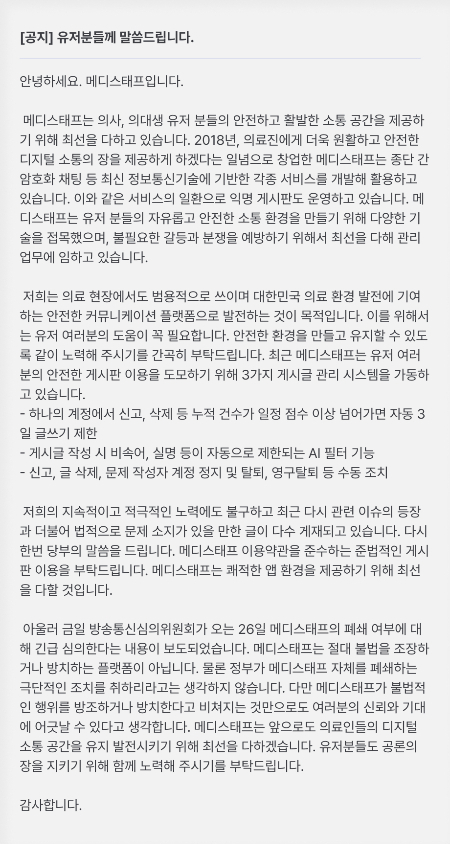 [공지] 유저분들께 말씀드립니다.

안녕하세요. 메디스태프입니다.

메디스태프는 의사, 의대생 유저 분들의 안전하고 활발한 소통 공간을 제공하기 위해 최선을 다하고 있습니다. 2018년, 의료진에게 더욱 원활하고 안전한 디지털 소통의 장을 제공하게 하겠다는 일념으로 창업한 메디스태프는 종단 간 암호화 채팅 등 최신 정보통신기술에 기반한 각종 서비스를 개발해 활용하고 있습니다. 이와 같은 서비스의 일환으로 익명 게시판도 운영하고 있습니다. 메디스태프는 유저 분들의 자유롭고 안전한 소통 환경을 만들기 위해 다양한 기술을 접목했으며, 불필요한 갈등과 분쟁을 예방하기 위해서 최선을 다해 관리 업무에 임하고 있습니다.

저희는 의료 현장에서도 범용적으로 쓰이며 대한민국 의료 환경 발전에 기여하는 안전한 커뮤니케이션 플랫폼으로 발전하는 것이 목적입니다. 이를 위해서는 유저 여러분의 도움이 꼭 필요합니다. 안전한 환경을 만들고 유지할 수 있도록 같이 노력해 주시기를 간곡히 부탁드립니다. 최근 메디스태프는 유저 여러분의 안전한 게시판 이용을 도모하기 위해 3가지 게시글 관리 시스템을 가동하고 있습니다.
- 하나의 계정에서 신고, 삭제 등 누적 건수가 일정 점수 이상 넘어가면 자동 3일 글쓰기 제한
- 게시글 작성 시 비속어, 실명 등이 자동으로 제한되는 AI 필터 기능
- 신고, 글 삭제, 문제 작성자 계정 정지 및 탈퇴, 영구탈퇴 등 수동 조치

저희의 지속적이고 적극적인 노력에도 불구하고 최근 다시 관련 이슈의 등장과 더불어 법적으로 문제 소지가 있을 만한 글이 다수 게재되고 있습니다. 다시 한번 당부의 말씀을 드립니다. 메디스태프 이용약관을 준수하는 준법적인 게시판 이용을 부탁드립니다. 메디스태프는 쾌적한 앱 환경을 제공하기 위해 최선을 다할 것입니다.

아울러 금일 방송통신심의위원회가 오는 26일 메디스태프의 폐쇄 여부에 대해 긴급 심의한다는 내용이 보도되었습니다. 메디스태프는 절대 불법을 조장하거나 방치하는 플랫폼이 아닙니다. 물론 정부가 메디스태프 자체를 폐쇄하는 극단적인 조치를 취하리라고는 생각하지 않습니다. 다만 메디스태프가 불법적인 행위를 방조하거나 방치한다고 비쳐지는 것만으로도 여러분의 신뢰와 기대에 어긋날 수 있다고 생각합니다. 메디스태프는 앞으로도 의료인들의 디지털 소통 공간을 유지 발전시키기 위해 최선을 다하겠습니다. 유저분들도 공론의 장을 지키기 위해 함께 노력해 주시기를 부탁드립니다.

감사합니다.